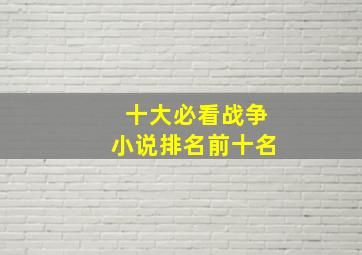 十大必看战争
小说排名前十名